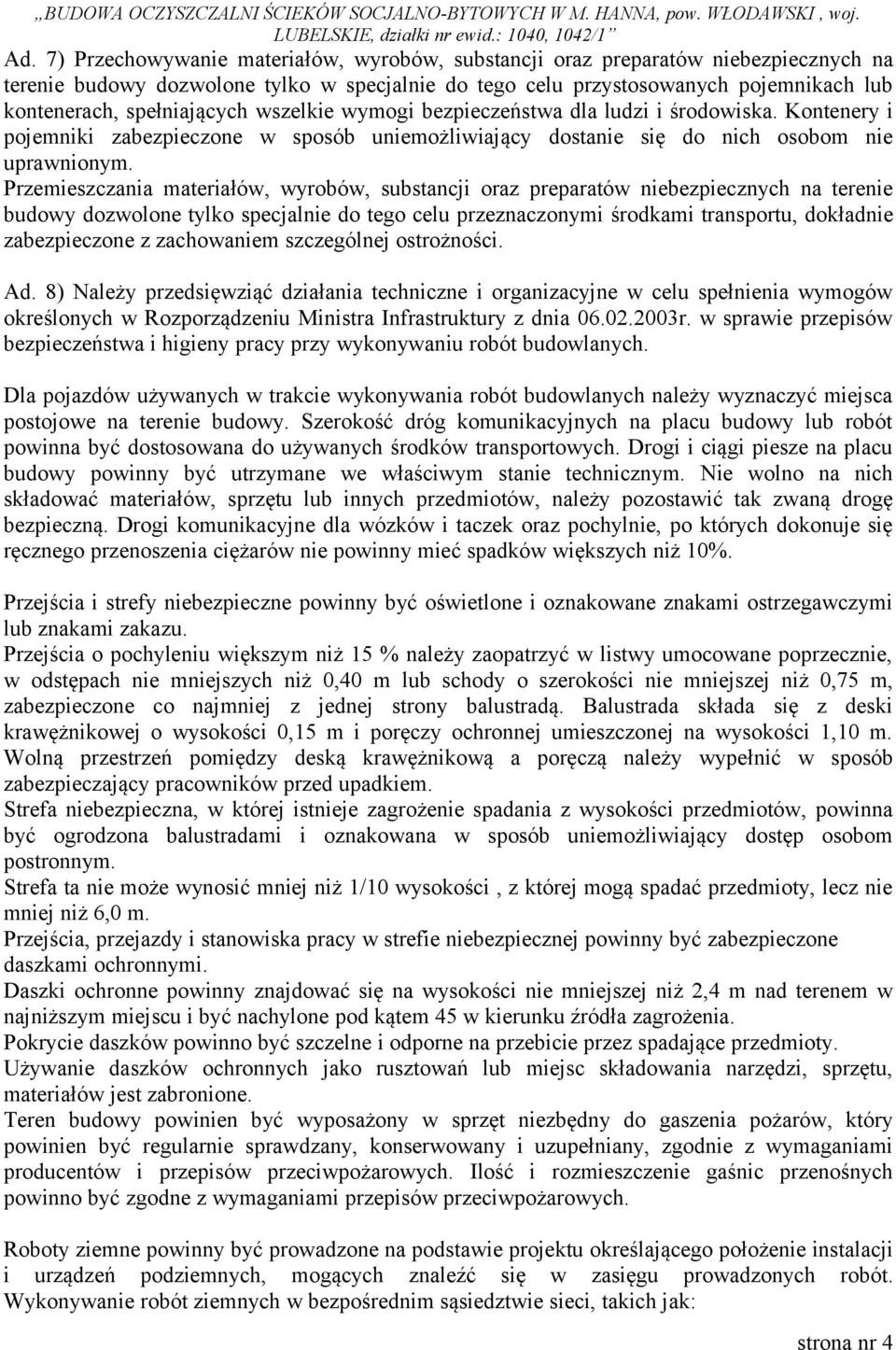 „BUDOWA OCZYSZCZALNI ŚCIEKÓW SOCJALNO-BYTOWYCH W M. HANNA, pow. WŁODAWSKI , woj. LUBELSKIE, działki nr ewid.: 1040, 1042/1”

Ad. 7) Przechowywanie materiałów, wyrobów, substancji oraz preparatów niebezpiecznych na terenie budowy dozwolone tylko w specjalnie do tego celu przystosowanych pojemnikach lub kontenerach, spełniających wszelkie wymogi bezpieczeństwa dla ludzi i środowiska. Kontenery i pojemniki zabezpieczone w sposób uniemożliwiający dostanie się do nich osobom nie uprawnionym.
Przemieszczania materiałów, wyrobów, substancji oraz preparatów niebezpiecznych na terenie budowy dozwolone tylko specjalnie do tego celu przeznaczonymi środkami transportu, dokładnie zabezpieczone z zachowaniem szczególnej ostrożności.

Ad. 8) Należy przedsięwziąć działania techniczne i organizacyjne w celu spełnienia wymogów określonych w Rozporządzeniu Ministra Infrastruktury z dnia 06.02.2003r. w sprawie przepisów bezpieczeństwa i higieny pracy przy wykonywaniu robót budowlanych.

Dla pojazdów używanych w trakcie wykonywania robót budowlanych należy wyznaczyć miejsca postojowe na terenie budowy. Szerokość dróg komunikacyjnych na placu budowy lub robót powinna być dostosowana do używanych środków transportowych. Drogi i ciągi piesze na placu budowy powinny być utrzymane we właściwym stanie technicznym. Nie wolno na nich składować materiałów, sprzętu lub innych przedmiotów, należy pozostawić tak zwaną drogę bezpieczną. Drogi komunikacyjne dla wózków i taczek oraz pochylnie, po których dokonuje się ręcznego przenoszenia ciężarów nie powinny mieć spadków większych niż 10%.

Przejścia i strefy niebezpieczne powinny być oświetlone i oznakowane znakami ostrzegawczymi lub znakami zakazu.
Przejścia o pochyleniu większym niż 15 % należy zaopatrzyć w listwy umocowane poprzecznie, w odstępach nie mniejszych niż 0,40 m lub schody o szerokości nie mniejszej niż 0,75 m, zabezpieczone co najmniej z jednej strony balustradą. Balustrada składa się z deski krawężnikowej o wysokości 0,15 m i poręczy ochronnej umieszczonej na wysokości 1,10 m. Wolną przestrzeń pomiędzy deską krawężnikową a poręczą należy wypełnić w sposób zabezpieczający pracowników przed upadkiem.
Strefa niebezpieczna, w której istnieje zagrożenie spadania z wysokości przedmiotów, powinna być ogrodzona balustradami i oznakowana w sposób uniemożliwiający dostęp osobom postronnym.
Strefa ta nie może wynosić mniej niż 1/10 wysokości , z której mogą spadać przedmioty, lecz nie mniej niż 6,0 m.
Przejścia, przejazdy i stanowiska pracy w strefie niebezpiecznej powinny być zabezpieczone daszkami ochronnymi.
Daszki ochronne powinny znajdować się na wysokości nie mniejszej niż 2,4 m nad terenem w najniższym miejscu i być nachylone pod kątem 45 w kierunku źródła zagrożenia.
Pokrycie daszków powinno być szczelne i odporne na przebicie przez spadające przedmioty.
Używanie daszków ochronnych jako rusztowań lub miejsc składowania narzędzi, sprzętu, materiałów jest zabronione.
Teren budowy powinien być wyposażony w sprzęt niezbędny do gaszenia pożarów, który powinien być regularnie sprawdzany, konserwowany i uzupełniany, zgodnie z wymaganiami producentów i przepisów przeciwpożarowych. Ilość i rozmieszczenie gaśnic przenośnych powinno być zgodne z wymaganiami przepisów przeciwpożarowych.

Roboty ziemne powinny być prowadzone na podstawie projektu określającego położenie instalacji i urządzeń podziemnych, mogących znaleźć się w zasięgu prowadzonych robót. Wykonywanie robót ziemnych w bezpośrednim sąsiedztwie sieci, takich jak:

strona nr 4